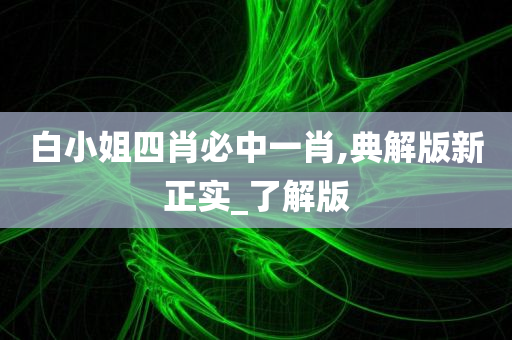 白小姐四肖必中一肖,典解版新正实_了解版